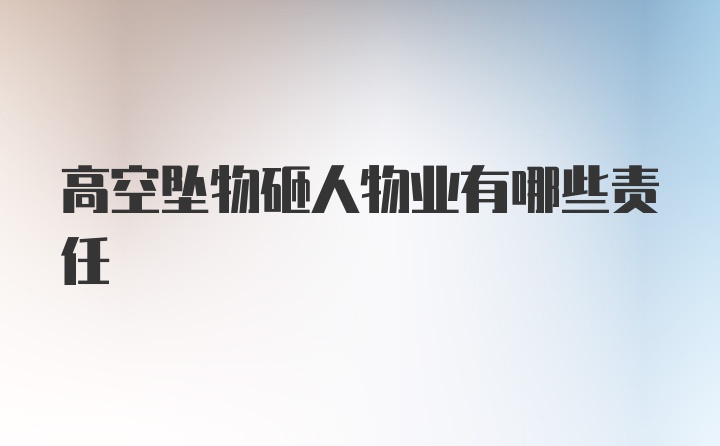 高空坠物砸人物业有哪些责任